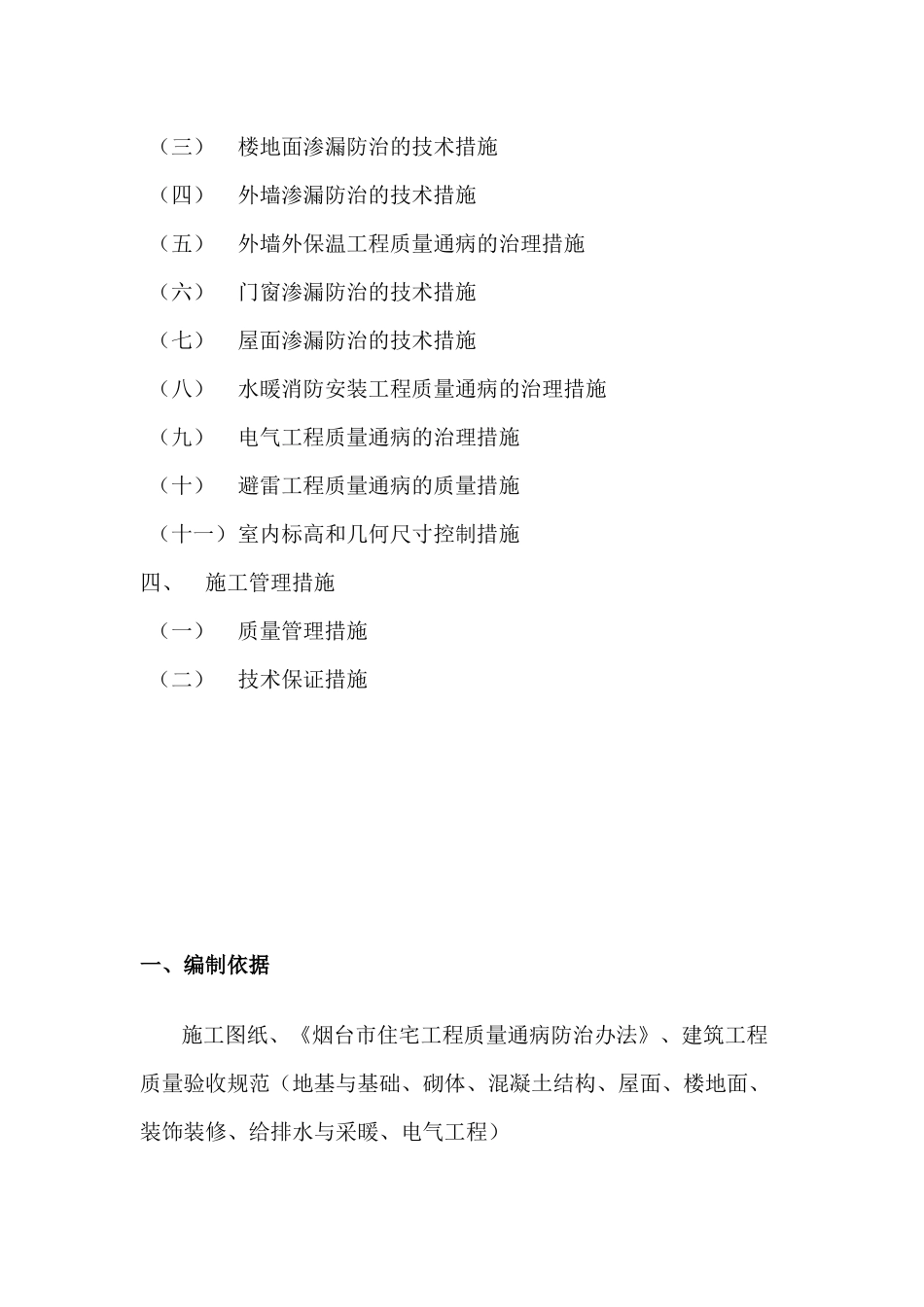 （三） 楼地面渗漏防治的技术措施

（四） 外墙渗漏防治的技术措施

（五） 外墙外保温工程质量通病的治理措施

（六） 门窗渗漏防治的技术措施

（七） 屋面渗漏防治的技术措施

（八） 水暖消防安装工程质量通病的治理措施

（九） 电气工程质量通病的治理措施

（十） 避雷工程质量通病的质量措施

（十一）室内标高和几何尺寸控制措施

四、 施工管理措施

（一） 质量管理措施

（二） 技术保证措施

一、编制依据

施工图纸、《烟台市住宅工程质量通病防治办法》、建筑工程质量验收规范（地基与基础、砌体、混凝土结构、屋面、楼地面、装饰装修、给排水与采暖、电气工程）